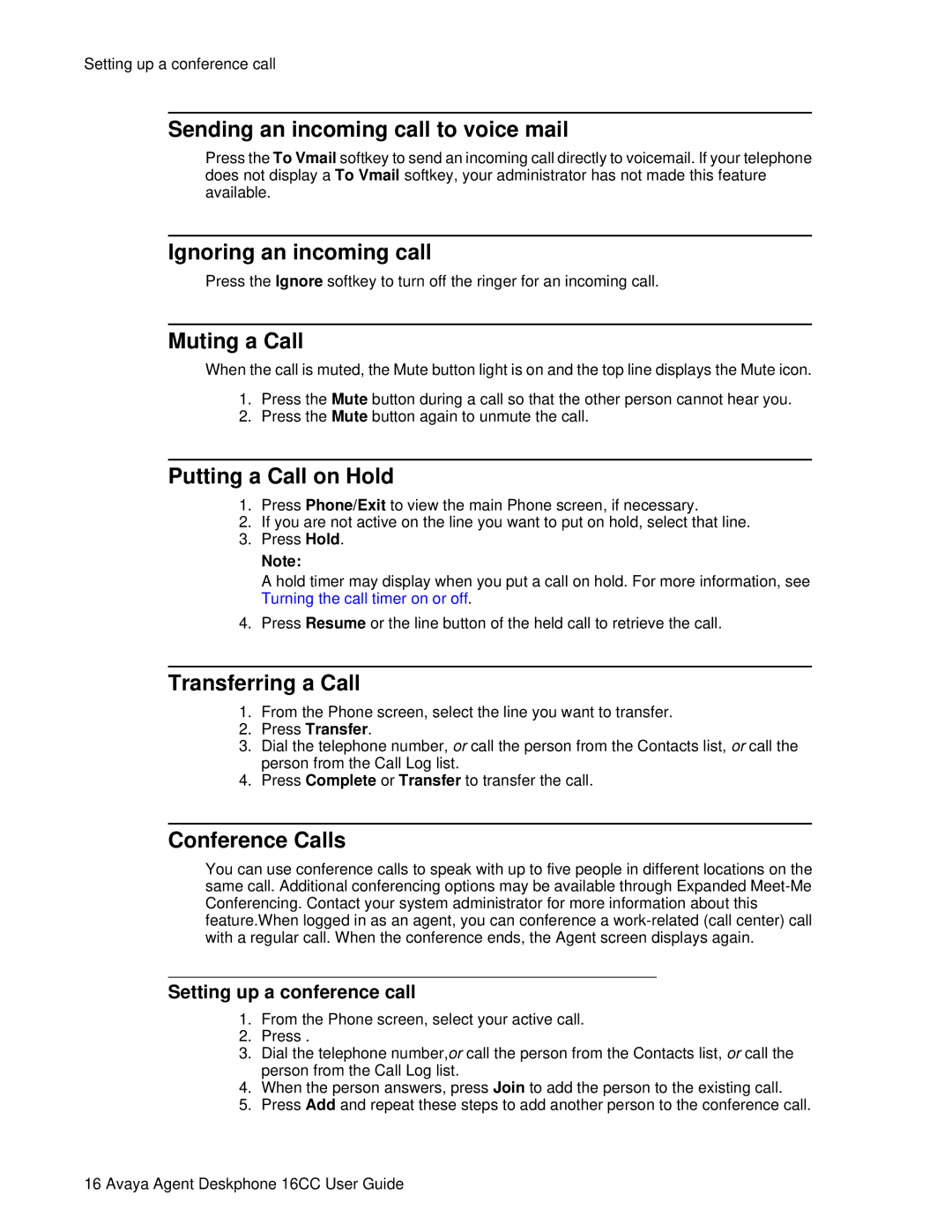 Setting up a conference call

Sending an incoming call to voice mail

Press the To Vmail softkey to send an incoming call directly to voicemail. If your telephone does not display a To Vmail softkey, your administrator has not made this feature available.

Ignoring an incoming call

Press the Ignore softkey to turn off the ringer for an incoming call.

Muting a Call

When the call is muted, the Mute button light is on and the top line displays the Mute icon.

1. Press the Mute button during a call so that the other person cannot hear you.
2. Press the Mute button again to unmute the call.

Putting a Call on Hold

1. Press Phone/Exit to view the main Phone screen, if necessary.
2. If you are not active on the line you want to put on hold, select that line.
3. Press Hold.

Note:

A hold timer may display when you put a call on hold. For more information, see Turning the call timer on or off.

4. Press Resume or the line button of the held call to retrieve the call.

Transferring a Call

1. From the Phone screen, select the line you want to transfer.
2. Press Transfer.
3. Dial the telephone number, or call the person from the Contacts list, or call the person from the Call Log list.
4. Press Complete or Transfer to transfer the call.

Conference Calls

You can use conference calls to speak with up to five people in different locations on the same call. Additional conferencing options may be available through Expanded Meet-Me Conferencing. Contact your system administrator for more information about this feature.When logged in as an agent, you can conference a work-related (call center) call with a regular call. When the conference ends, the Agent screen displays again.

Setting up a conference call

1. From the Phone screen, select your active call.
2. Press .
3. Dial the telephone number,or call the person from the Contacts list, or call the person from the Call Log list.
4. When the person answers, press Join to add the person to the existing call.
5. Press Add and repeat these steps to add another person to the conference call.

16 Avaya Agent Deskphone 16CC User Guide